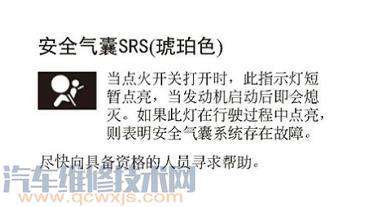 安全气囊SRS(琥珀色)

当点火开关打开时，此指示灯短暂点亮，当发动机启动后即会熄灭。如果此灯在行驶过程中点亮，则表明安全气囊系统存在故障。

尽快向具备资格的人员寻求帮助。

汽车维修技术网
www.qcwxjs.com